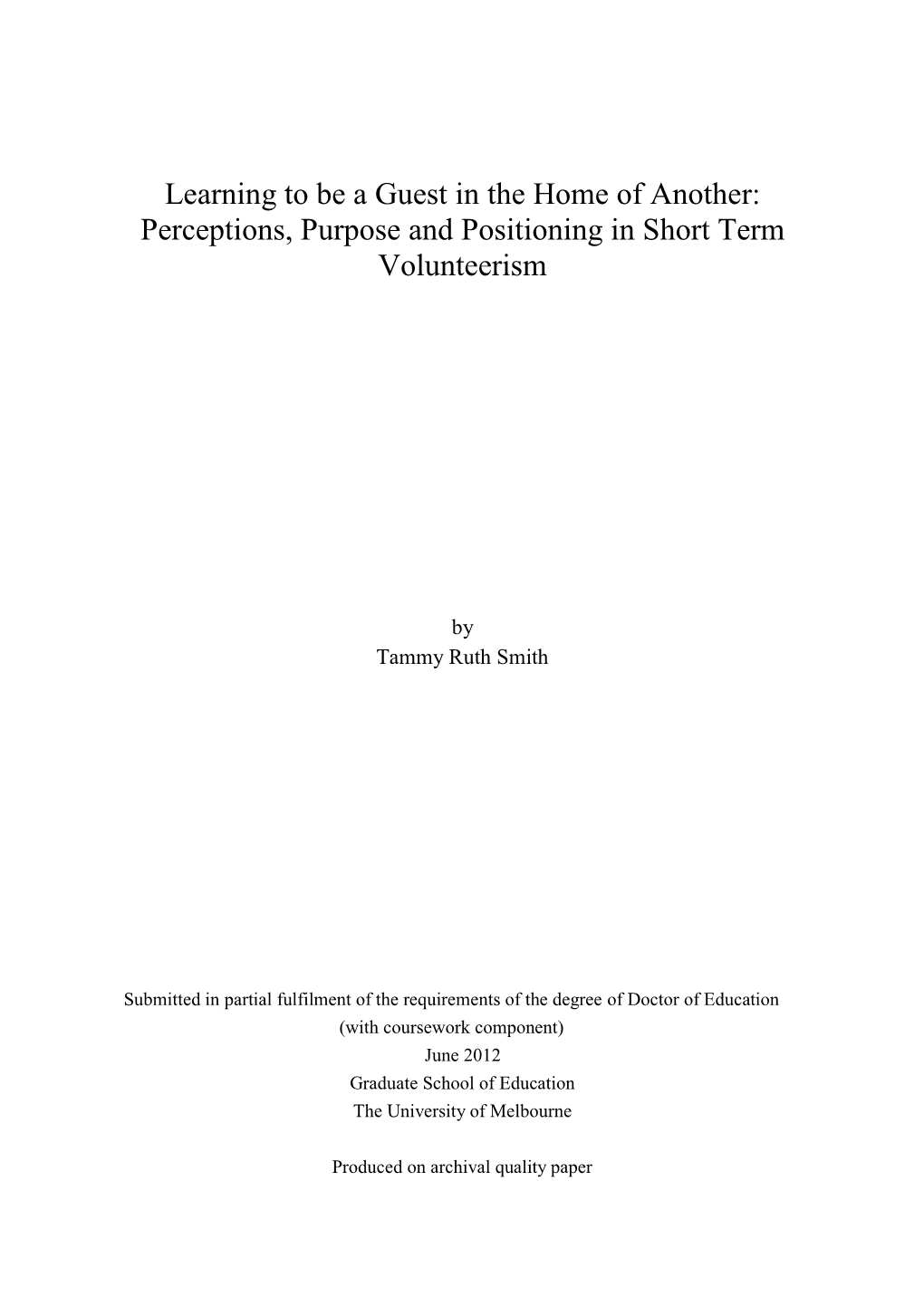 Learning to be a Guest in the Home of Another: Perceptions, Purpose and Positioning in Short Term Volunteerism

by
Tammy Ruth Smith

Submitted in partial fulfilment of the requirements of the degree of Doctor of Education
(with coursework component)
June 2012
Graduate School of Education
The University of Melbourne

Produced on archival quality paper